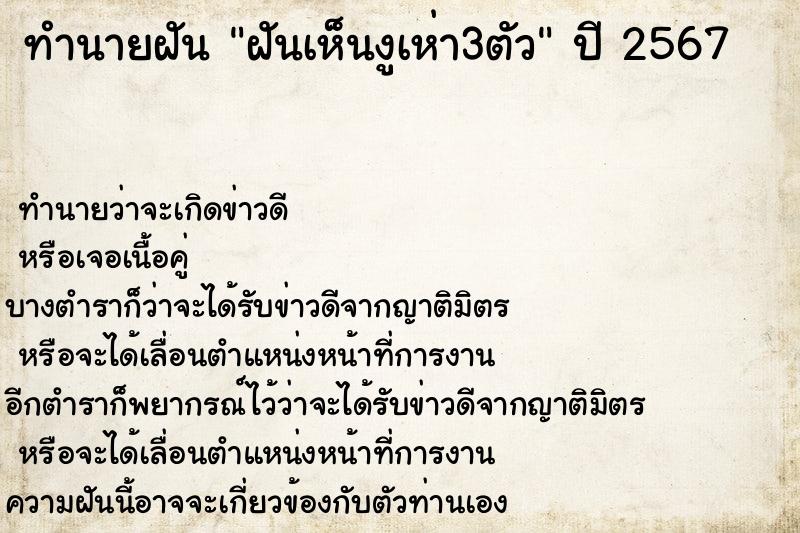 ทำนายฝัน "ฝันเห็นงูเห่า3ตัว" ปี 2567

ทำนายว่าจะเกิดข่าวดี
หรือเจอเนื้อคู่
บางตำราก็ว่าจะได้รับข่าวดีจากญาติมิตร
หรือจะได้เลื่อนตำแหน่งหน้าที่การงาน
อีกตำราก็พยากรณ์ไว้ว่าจะได้รับข่าวดีจากญาติมิตร
หรือจะได้เลื่อนตำแหน่งหน้าที่การงาน
ความฝันนี้อาจจะเกี่ยวข้องกับตัวท่านเอง